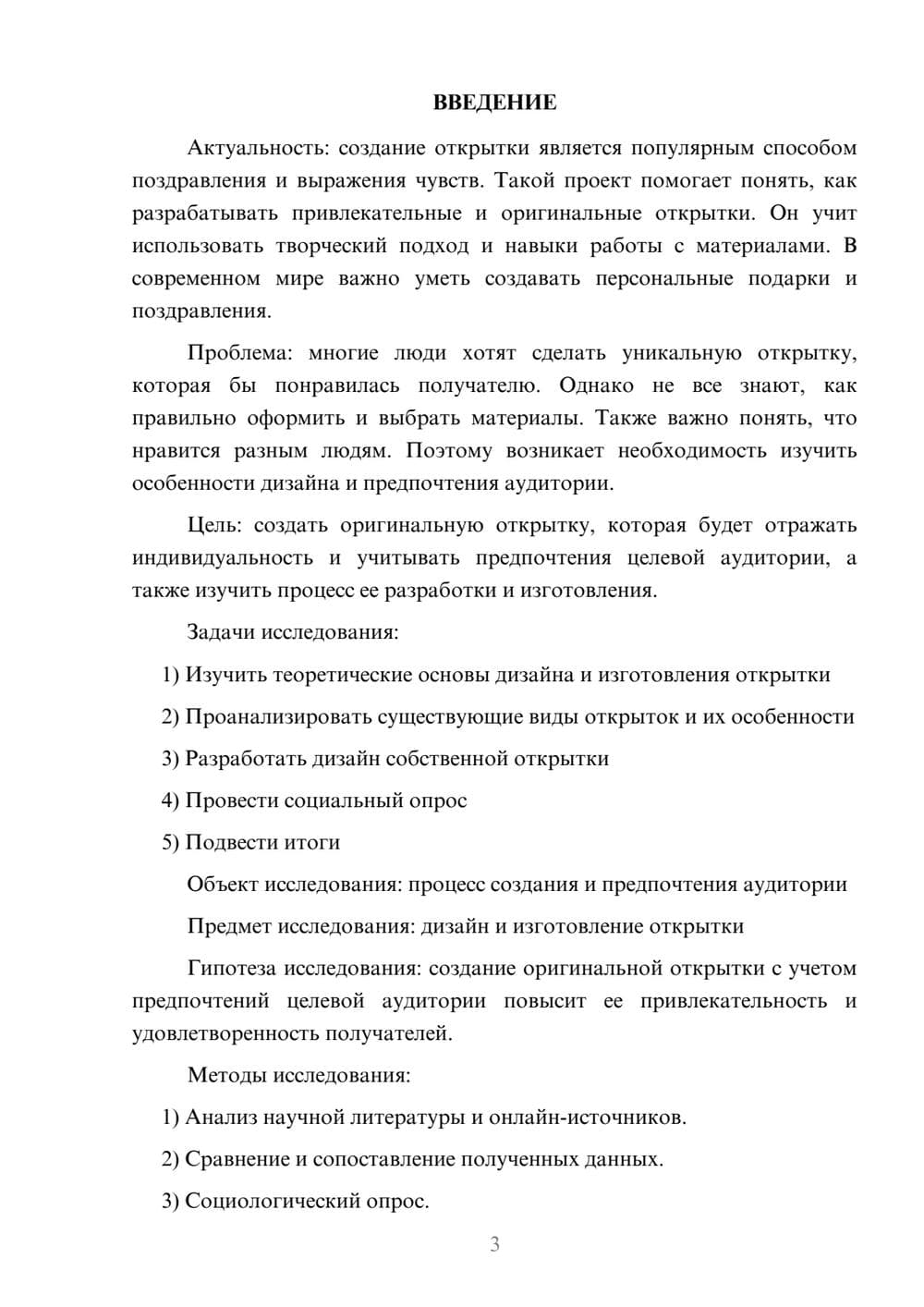 ВВЕДЕНИЕ

Актуальность: создание открытки является популярным способом поздравления и выражения чувств. Такой проект помогает понять, как разрабатывать привлекательные и оригинальные открытки. Он учит использовать творческий подход и навыки работы с материалами. В современном мире важно уметь создавать персональные подарки и поздравления.

Проблема: многие люди хотят сделать уникальную открытку, которая бы понравилась получателю. Однако не все знают, как правильно оформить и выбрать материалы. Также важно понять, что нравится разным людям. Поэтому возникает необходимость изучить особенности дизайна и предпочтения аудитории.

Цель: создать оригинальную открытку, которая будет отражать индивидуальность и учитывать предпочтения целевой аудитории, а также изучить процесс ее разработки и изготовления.

Задачи исследования:

1) Изучить теоретические основы дизайна и изготовления открытки

2) Проанализировать существующие виды открыток и их особенности

3) Разработать дизайн собственной открытки

4) Провести социальный опрос

5) Подвести итоги

Объект исследования: процесс создания и предпочтения аудитории

Предмет исследования: дизайн и изготовление открытки

Гипотеза исследования: создание оригинальной открытки с учетом предпочтений целевой аудитории повысит ее привлекательность и удовлетворенность получателей.

Методы исследования:

1) Анализ научной литературы и онлайн-источников.

2) Сравнение и сопоставление полученных данных.

3) Социологический опрос.

3